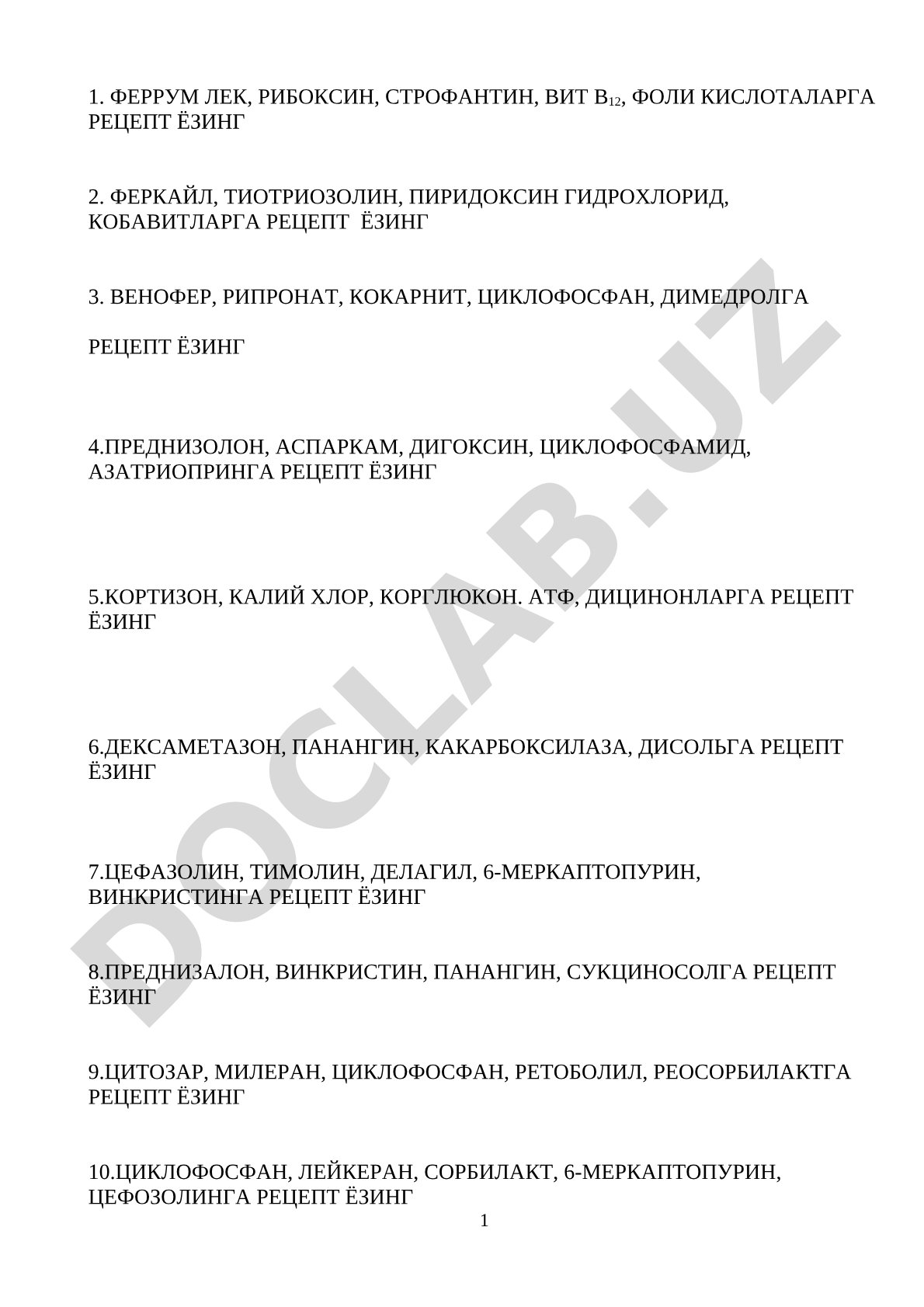 1. ФЕРРУМ ЛЕК, РИБОКСИН, СТРОФАНТИН, ВИТ $B_{12}$, ФОЛИ КИСЛОТАЛАРГА РЕЦЕПТ ЁЗИНГ

2. ФЕРКАЙЛ, ТИОТРИОЗОЛИН, ПИРИДОКСИН ГИДРОХЛОРИД, КОБАВИТЛАРГА РЕЦЕПТ ЁЗИНГ

3. ВЕНОФЕР, РИПРОНАТ, КОКАРНИТ, ЦИКЛОФОСФАН, ДИМЕДРОЛГА

РЕЦЕПТ ЁЗИНГ

4.ПРЕДНИЗОЛОН, АСПАРКАМ, ДИГОКСИН, ЦИКЛОФОСФАМИД, АЗАТРИОПРИНГА РЕЦЕПТ ЁЗИНГ

5.КОРТИЗОН, КАЛИЙ ХЛОР, КОРГЛЮКОН. АТФ, ДИЦИНОНЛАРГА РЕЦЕПТ ЁЗИНГ

6.ДЕКСАМЕТАЗОН, ПАНАНГИН, КАКАРБОКСИЛАЗА, ДИСОЛЬГА РЕЦЕПТ ЁЗИНГ

7.ЦЕФАЗОЛИН, ТИМОЛИН, ДЕЛАГИЛ, 6-МЕРКАПТОПУРИН, ВИНКРИСТИНГА РЕЦЕПТ ЁЗИНГ

8.ПРЕДНИЗАЛОН, ВИНКРИСТИН, ПАНАНГИН, СУКЦИНОСОЛГА РЕЦЕПТ ЁЗИНГ

9.ЦИТОЗАР, МИЛЕРАН, ЦИКЛОФОСФАН, РЕТОБОЛИЛ, РЕОСОРБИЛАКТГА РЕЦЕПТ ЁЗИНГ

10.ЦИКЛОФОСФАН, ЛЕЙКЕРАН, СОРБИЛАКТ, 6-МЕРКАПТОПУРИН, ЦЕФОЗОЛИНГА РЕЦЕПТ ЁЗИНГ

1

DOCLAB.UZ